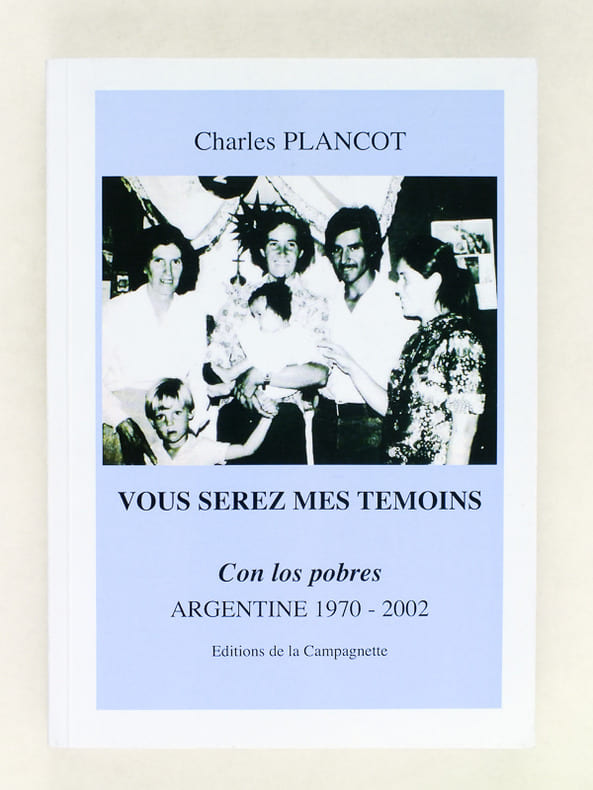 Charles PLANCOT

VOUS SEREZ MES TEMOINS

Con los pobres
ARGENTINE 1970 - 2002

Editions de la Campagnette